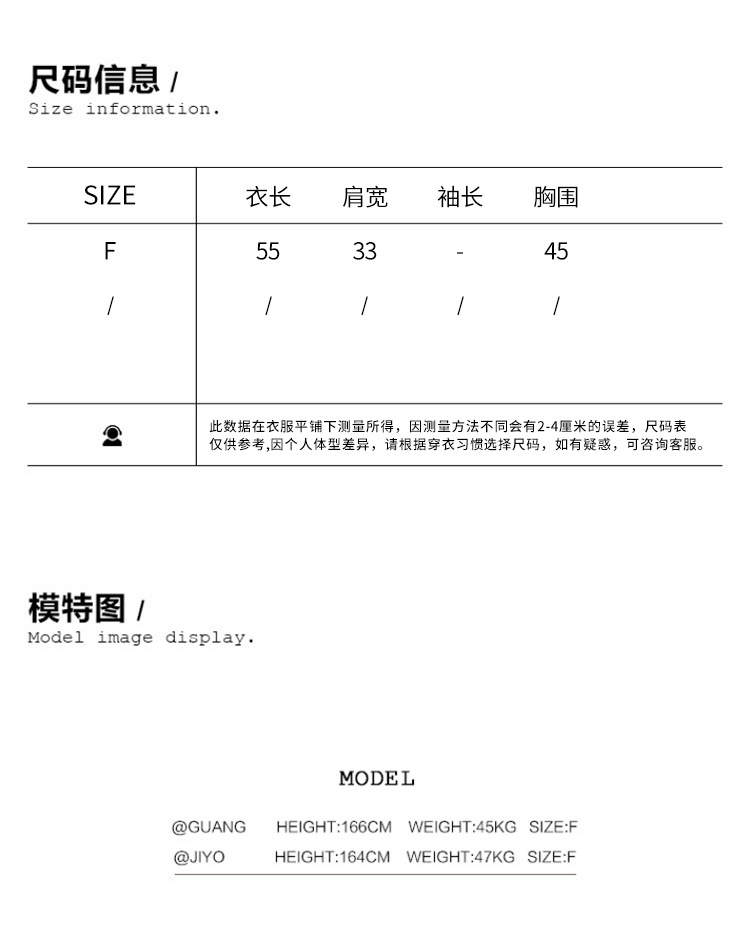 尺码信息 /
Size information.

| SIZE | 衣长 | 肩宽 | 袖长 | 胸围 |
|---|---|---|---|---|
| F | 55 | 33 | - | 45 |
| / | / | / | / | / |
|  | 此数据在衣服平铺下测量所得，因测量方法不同会有2-4厘米的误差，尺码表仅供参考,因个人体型差异，请根据穿衣习惯选择尺码，如有疑惑，可咨询客服。 |  |  |  |

模特图 /
Model image display.

MODEL

@GUANG HEIGHT:166CM WEIGHT:45KG SIZE:F
@JIYO HEIGHT:164CM WEIGHT:47KG SIZE:F